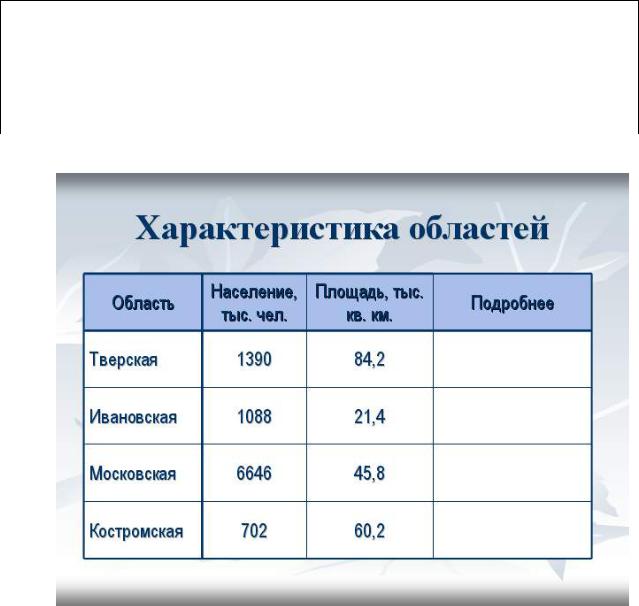 Характеристика областей

| Область | Население, тыс. чел. | Площадь, тыс. кв. км. | Подробнее |
|---|---|---|---|
| Тверская | 1390 | 84,2 | |
| Ивановская | 1088 | 21,4 | |
| Московская | 6646 | 45,8 | |
| Костромская | 702 | 60,2 | |